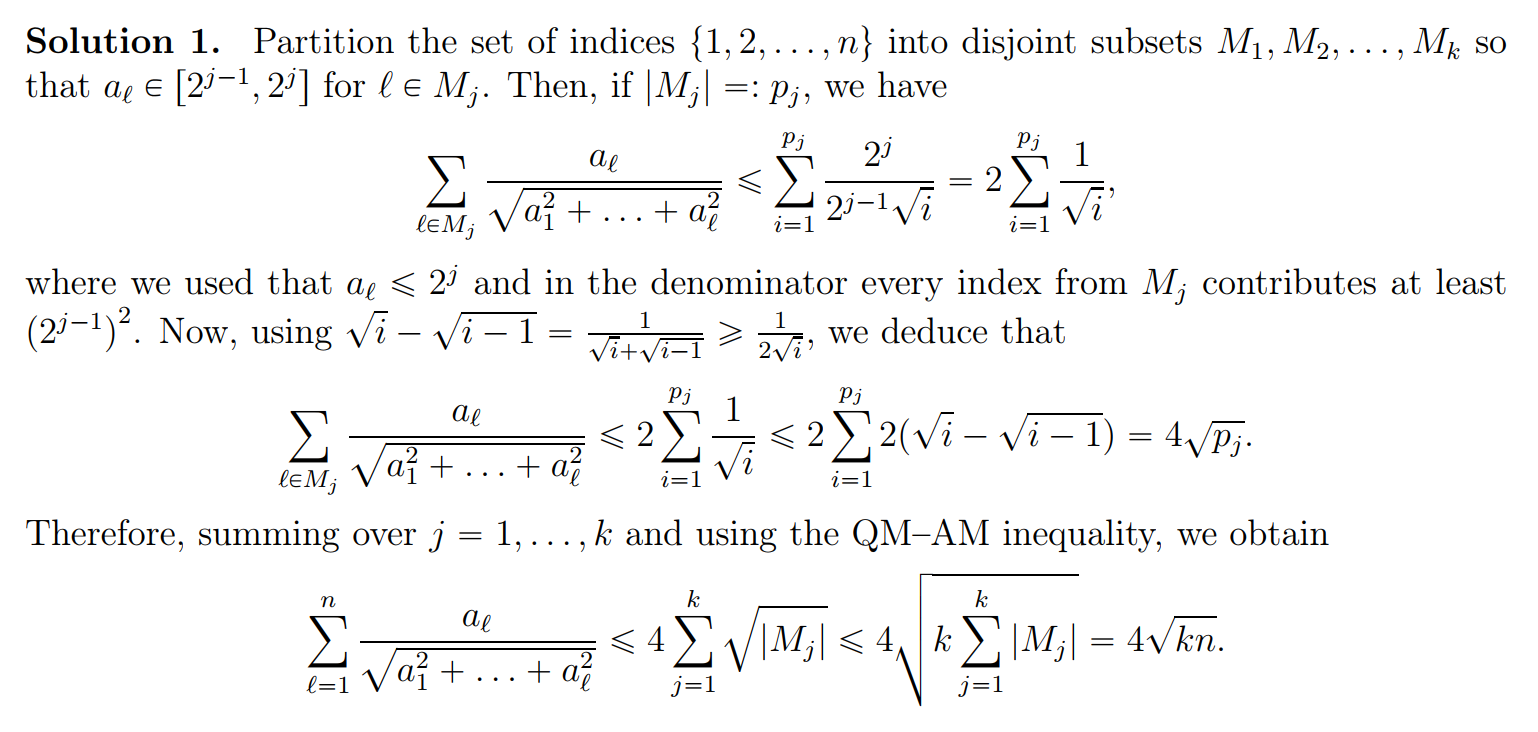 **Solution 1.** Partition the set of indices $\{1, 2, \ldots, n\}$ into disjoint subsets $M_1, M_2, \ldots, M_k$ so that $a_\ell \in [2^{j-1}, 2^j]$ for $\ell \in M_j$. Then, if $|M_j| =: p_j$, we have

$$\sum_{\ell \in M_j} \frac{a_\ell}{\sqrt{a_1^2 + \ldots + a_\ell^2}} \leqslant \sum_{i=1}^{p_j} \frac{2^j}{2^{j-1}\sqrt{i}} = 2\sum_{i=1}^{p_j} \frac{1}{\sqrt{i}},$$

where we used that $a_\ell \leqslant 2^j$ and in the denominator every index from $M_j$ contributes at least $(2^{j-1})^2$. Now, using $\sqrt{i} - \sqrt{i-1} = \frac{1}{\sqrt{i}+\sqrt{i-1}} \geqslant \frac{1}{2\sqrt{i}}$, we deduce that

$$\sum_{\ell \in M_j} \frac{a_\ell}{\sqrt{a_1^2 + \ldots + a_\ell^2}} \leqslant 2\sum_{i=1}^{p_j} \frac{1}{\sqrt{i}} \leqslant 2\sum_{i=1}^{p_j} 2(\sqrt{i} - \sqrt{i-1}) = 4\sqrt{p_j}.$$

Therefore, summing over $j = 1, \ldots, k$ and using the QM–AM inequality, we obtain

$$\sum_{\ell=1}^{n} \frac{a_\ell}{\sqrt{a_1^2 + \ldots + a_\ell^2}} \leqslant 4\sum_{j=1}^{k} \sqrt{|M_j|} \leqslant 4\sqrt{k\sum_{j=1}^{k} |M_j|} = 4\sqrt{kn}.$$